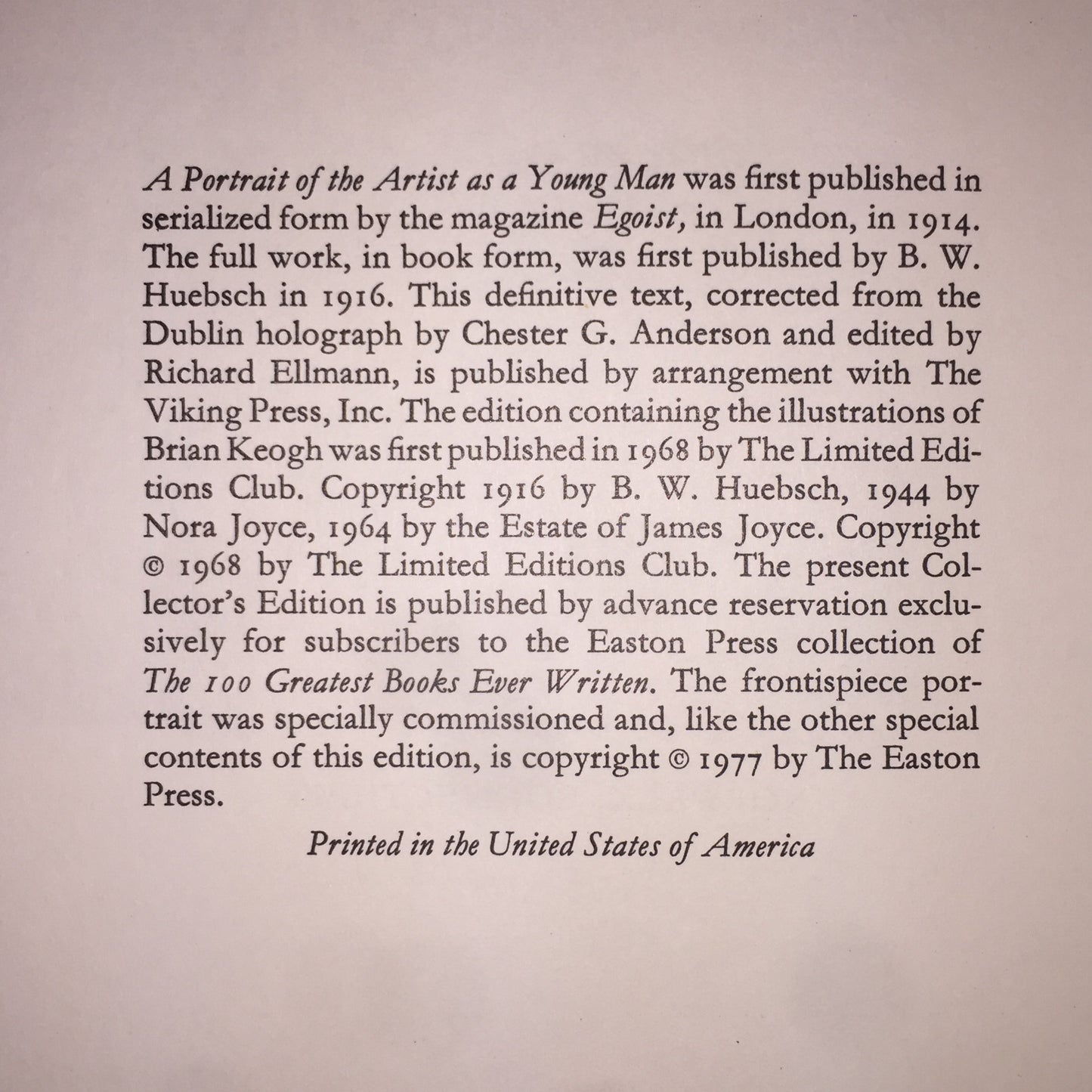 A Portrait of the Artist as a Young Man was first published in serialized form by the magazine Egoist, in London, in 1914. The full work, in book form, was first published by B. W. Huebsch in 1916. This definitive text, corrected from the Dublin holograph by Chester G. Anderson and edited by Richard Ellmann, is published by arrangement with The Viking Press, Inc. The edition containing the illustrations of Brian Keogh was first published in 1968 by The Limited Editions Club. Copyright 1916 by B. W. Huebsch, 1944 by Nora Joyce, 1964 by the Estate of James Joyce. Copyright © 1968 by The Limited Editions Club. The present Collector's Edition is published by advance reservation exclusively for subscribers to the Easton Press collection of The 100 Greatest Books Ever Written. The frontispiece portrait was specially commissioned and, like the other special contents of this edition, is copyright © 1977 by The Easton Press.

Printed in the United States of America